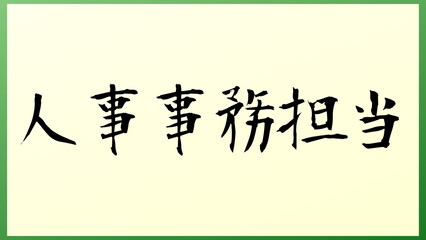 人事事務担当